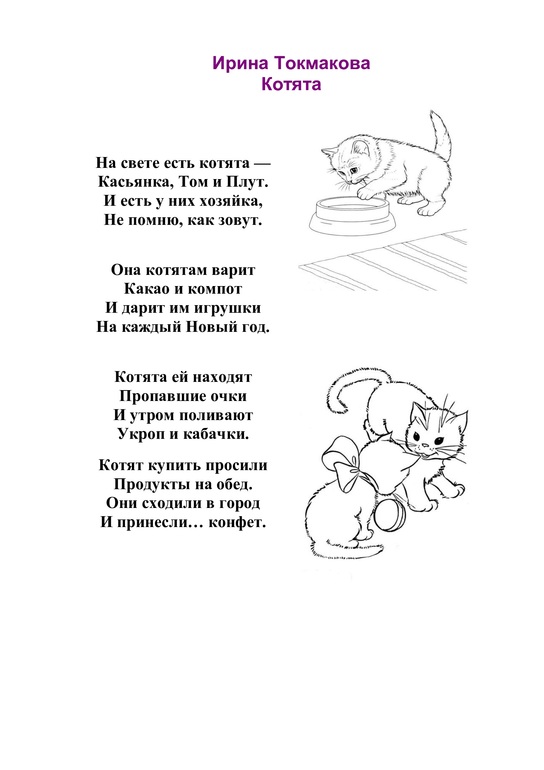 Ирина Токмакова
Котята

На свете есть котята —
Касьянка, Том и Плут.
И есть у них хозяйка,
Не помню, как зовут.

Она котятам варит
Какао и компот
И дарит им игрушки
На каждый Новый год.

Котята ей находят
Пропавшие очки
И утром поливают
Укроп и кабачки.

Котят купить просили
Продукты на обед.
Они сходили в город
И принесли… конфет.